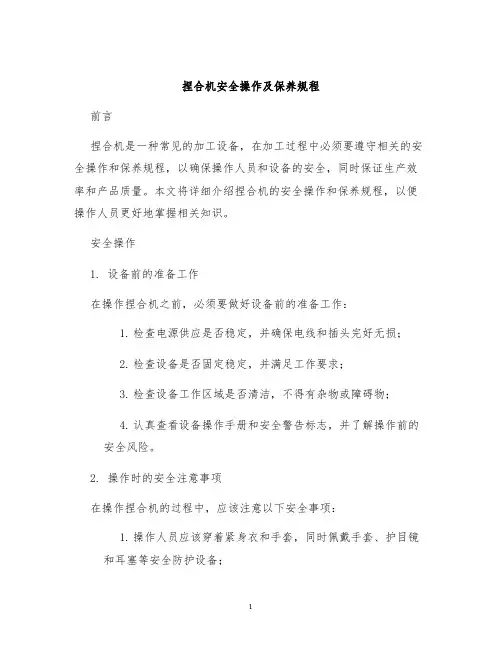 捏合机安全操作及保养规程

前言

捏合机是一种常见的加工设备，在加工过程中必须要遵守相关的安全操作和保养规程，以确保操作人员和设备的安全，同时保证生产效率和产品质量。本文将详细介绍捏合机的安全操作和保养规程，以便操作人员更好地掌握相关知识。

安全操作

1. 设备前的准备工作

在操作捏合机之前，必须要做好设备前的准备工作：

1. 检查电源供应是否稳定，并确保电线和插头完好无损；

2. 检查设备是否固定稳定，并满足工作要求；

3. 检查设备工作区域是否清洁，不得有杂物或障碍物；

4. 认真查看设备操作手册和安全警告标志，并了解操作前的安全风险。

2. 操作时的安全注意事项

在操作捏合机的过程中，应该注意以下安全事项：

1. 操作人员应该穿着紧身衣和手套，同时佩戴手套、护目镜和耳塞等安全防护设备；

1